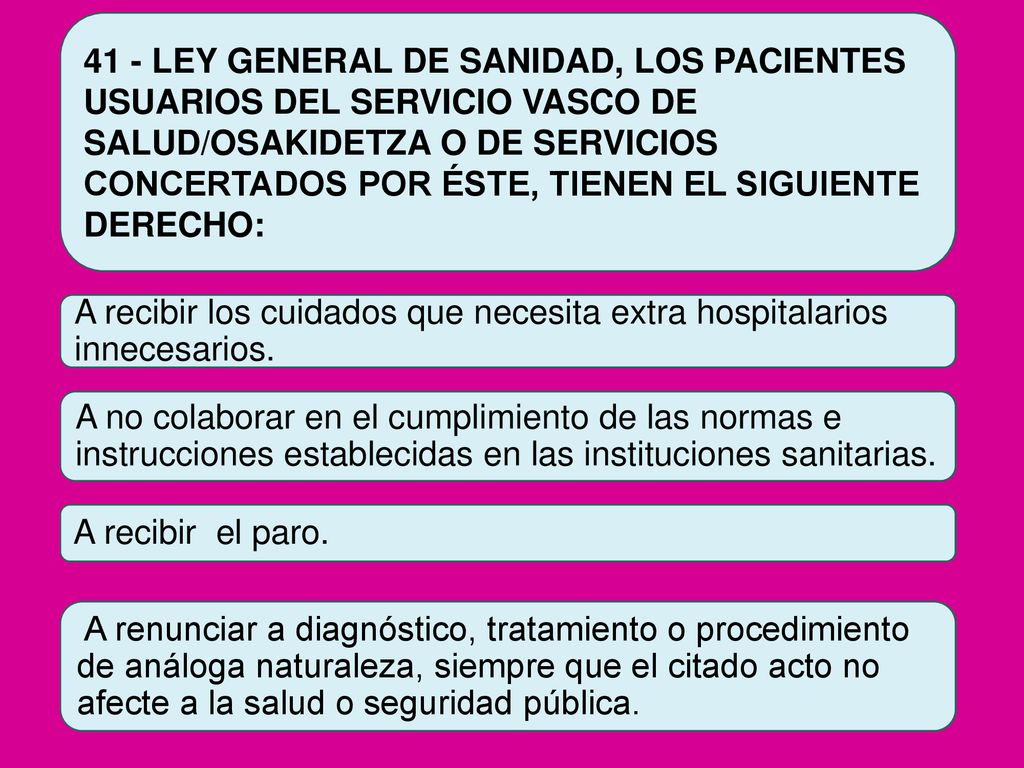 41 - LEY GENERAL DE SANIDAD, LOS PACIENTES USUARIOS DEL SERVICIO VASCO DE SALUD/OSAKIDETZA O DE SERVICIOS CONCERTADOS POR ÉSTE, TIENEN EL SIGUIENTE DERECHO:

A recibir los cuidados que necesita extra hospitalarios innecesarios.

A no colaborar en el cumplimiento de las normas e instrucciones establecidas en las instituciones sanitarias.

A recibir el paro.

A renunciar a diagnóstico, tratamiento o procedimiento de análoga naturaleza, siempre que el citado acto no afecte a la salud o seguridad pública.